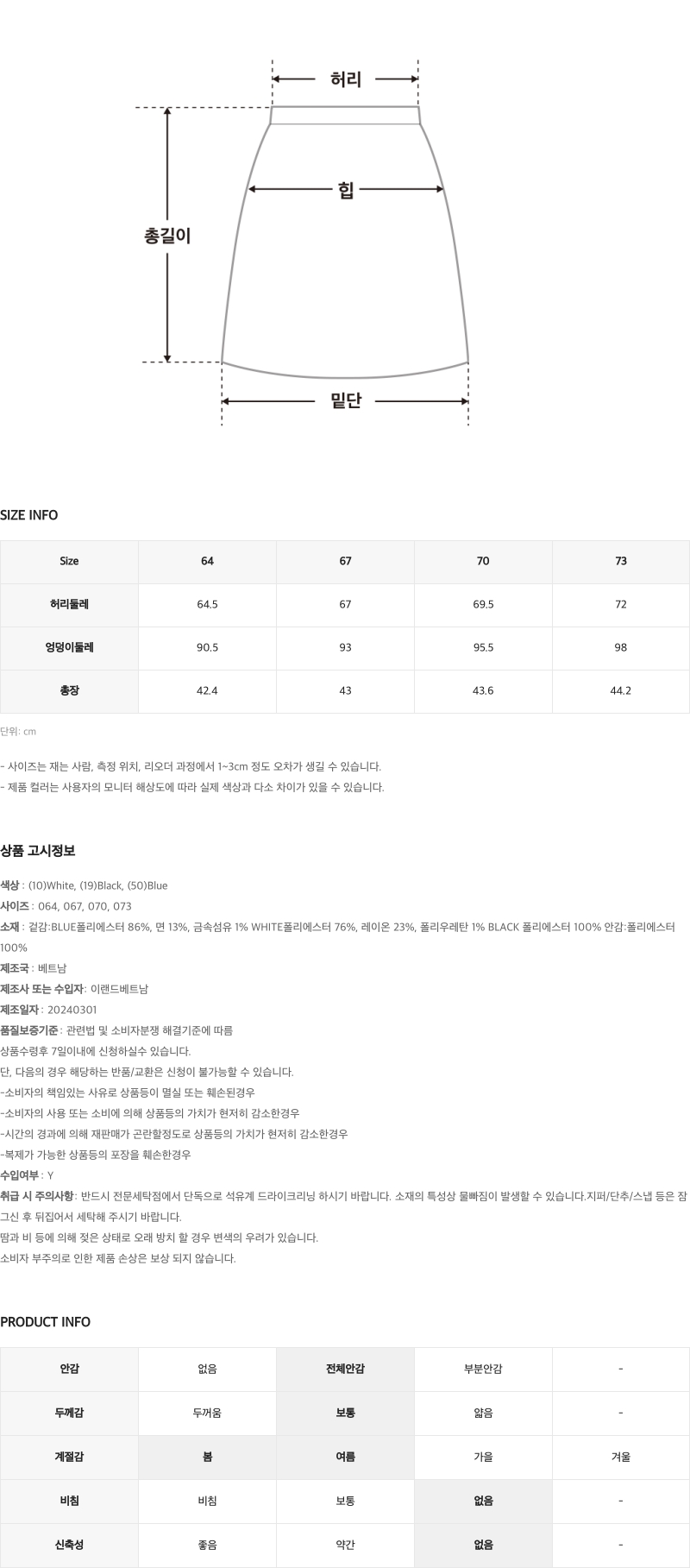 허리

힙

총길이

밑단

SIZE INFO

| Size | 64 | 67 | 70 | 73 |
|---|---|---|---|---|
| 허리둘레 | 64.5 | 67 | 69.5 | 72 |
| 엉덩이둘레 | 90.5 | 93 | 95.5 | 98 |
| 총장 | 42.4 | 43 | 43.6 | 44.2 |

단위: cm

- 사이즈는 재는 사람, 측정 위치, 리오더 과정에서 1~3cm 정도 오차가 생길 수 있습니다.
- 제품 컬러는 사용자의 모니터 해상도에 따라 실제 색상과 다소 차이가 있을 수 있습니다.

상품 고시정보

색상 : (10)White, (19)Black, (50)Blue
사이즈 : 064, 067, 070, 073
소재 : 겉감:BLUE폴리에스터 86%, 면 13%, 금속섬유 1% WHITE폴리에스터 76%, 레이온 23%, 폴리우레탄 1% BLACK 폴리에스터 100% 안감:폴리에스터 100%
제조국 : 베트남
제조사 또는 수입자: 이랜드베트남
제조일자 : 20240301
품질보증기준 : 관련법 및 소비자분쟁 해결기준에 따름
상품수령후 7일이내에 신청하실수 있습니다.
단, 다음의 경우 해당하는 반품/교환은 신청이 불가능할 수 있습니다.
-소비자의 책임있는 사유로 상품등이 멸실 또는 훼손된경우
-소비자의 사용 또는 소비에 의해 상품등의 가치가 현저히 감소한경우
-시간의 경과에 의해 재판매가 곤란할정도로 상품등의 가치가 현저히 감소한경우
-복제가 가능한 상품등의 포장을 훼손한경우
수입여부 : Y
취급 시 주의사항: 반드시 전문세탁점에서 단독으로 석유계 드라이크리닝 하시기 바랍니다. 소재의 특성상 물빠짐이 발생할 수 있습니다.지퍼/단추/스냅 등은 잠그신 후 뒤집어서 세탁해 주시기 바랍니다.
땀과 비 등에 의해 젖은 상태로 오래 방치 할 경우 변색의 우려가 있습니다.
소비자 부주의로 인한 제품 손상은 보상 되지 않습니다.

PRODUCT INFO

| 안감 | 없음 | 전체안감 | 부분안감 | - |
|---|---|---|---|---|
| 두께감 | 두꺼움 | 보통 | 얇음 | - |
| 계절감 | 봄 | 여름 | 가을 | 겨울 |
| 비침 | 비침 | 보통 | 없음 | - |
| 신축성 | 좋음 | 약간 | 없음 | - |